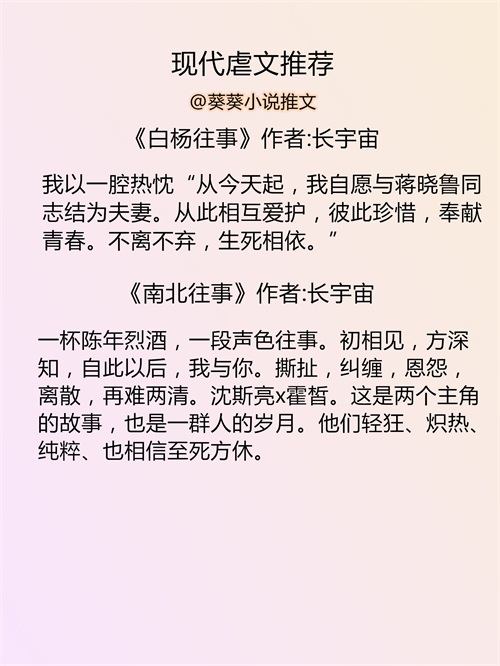 现代虐文推荐

@葵葵小说推文

《白杨往事》作者:长宇宙

我以一腔热忱“从今天起，我自愿与蒋晓鲁同志结为夫妻。从此相互爱护，彼此珍惜，奉献青春。不离不弃，生死相依。”

《南北往事》作者:长宇宙

一杯陈年烈酒，一段声色往事。初相见，方深知，自此以后，我与你。撕扯，纠缠，恩怨，离散，再难两清。沈斯亮x霍皙。这是两个主角的故事，也是一群人的岁月。他们轻狂、炽热、纯粹、也相信至死方休。